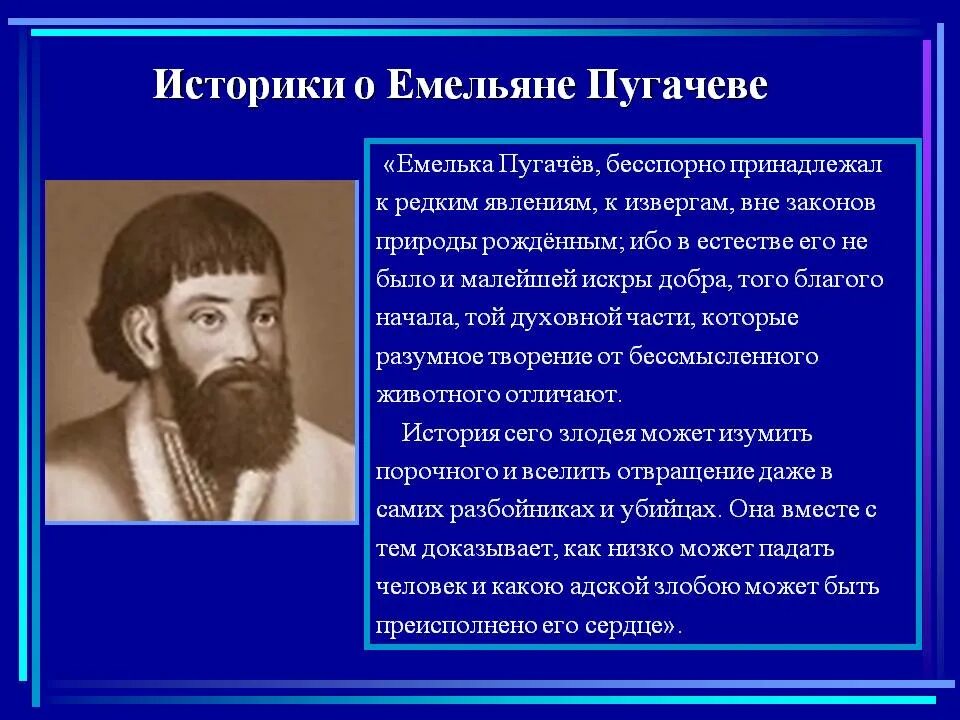 Историки о Емельяне Пугачеве

«Емелька Пугачёв, бесспорно принадлежал к редким явлениям, к извергам, вне законов природы рождённым; ибо в естестве его не было и малейшей искры добра, того благого начала, той духовной части, которые разумное творение от бессмысленного животного отличают.

История сего злодея может изумить порочного и вселить отвращение даже в самих разбойниках и убийцах. Она вместе с тем доказывает, как низко может падать человек и какою адской злобою может быть преисполнено его сердце».